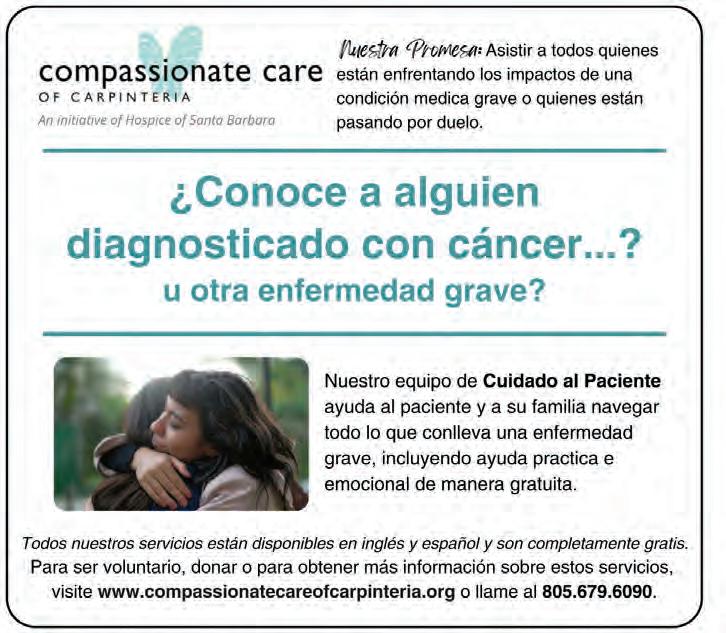 compassionate care
OF CARPINTERIA
An initiative of Hospice of Santa Barbara

Nuestra Promesa: Asistir a todos quienes están enfrentando los impactos de una condición medica grave o quienes están pasando por duelo.

¿Conoce a alguien diagnosticado con cáncer...?
u otra enfermedad grave?

Nuestro equipo de Cuidado al Paciente ayuda al paciente y a su familia navegar todo lo que conlleva una enfermedad grave, incluyendo ayuda practica e emocional de manera gratuita.

Todos nuestros servicios están disponibles en inglés y español y son completamente gratis.
Para ser voluntario, donar o para obtener más información sobre estos servicios, visite www.compassionatecareofcarpinteria.org o llame al 805.679.6090.